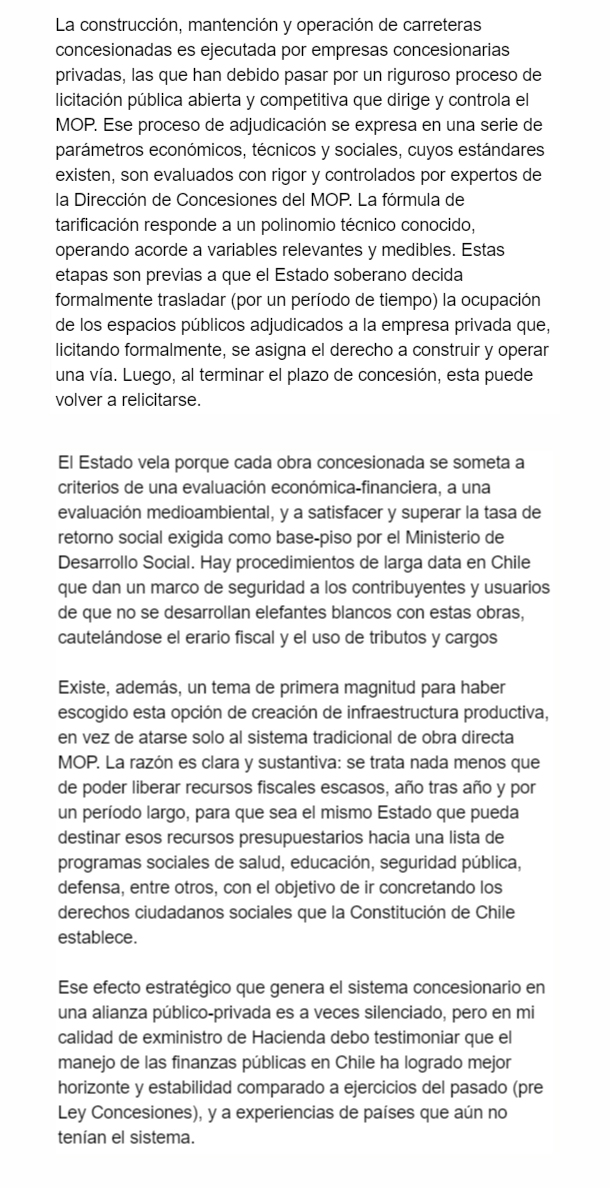 La construcción, mantención y operación de carreteras concesionadas es ejecutada por empresas concesionarias privadas, las que han debido pasar por un riguroso proceso de licitación pública abierta y competitiva que dirige y controla el MOP. Ese proceso de adjudicación se expresa en una serie de parámetros económicos, técnicos y sociales, cuyos estándares existen, son evaluados con rigor y controlados por expertos de la Dirección de Concesiones del MOP. La fórmula de tarificación responde a un polinomio técnico conocido, operando acorde a variables relevantes y medibles. Estas etapas son previas a que el Estado soberano decida formalmente trasladar (por un período de tiempo) la ocupación de los espacios públicos adjudicados a la empresa privada que, licitando formalmente, se asigna el derecho a construir y operar una vía. Luego, al terminar el plazo de concesión, esta puede volver a relicitarse.

El Estado vela porque cada obra concesionada se someta a criterios de una evaluación económica-financiera, a una evaluación medioambiental, y a satisfacer y superar la tasa de retorno social exigida como base-piso por el Ministerio de Desarrollo Social. Hay procedimientos de larga data en Chile que dan un marco de seguridad a los contribuyentes y usuarios de que no se desarrollan elefantes blancos con estas obras, cautelándose el erario fiscal y el uso de tributos y cargos

Existe, además, un tema de primera magnitud para haber escogido esta opción de creación de infraestructura productiva, en vez de atarse solo al sistema tradicional de obra directa MOP. La razón es clara y sustantiva: se trata nada menos que de poder liberar recursos fiscales escasos, año tras año y por un período largo, para que sea el mismo Estado que pueda destinar esos recursos presupuestarios hacia una lista de programas sociales de salud, educación, seguridad pública, defensa, entre otros, con el objetivo de ir concretando los derechos ciudadanos sociales que la Constitución de Chile establece.

Ese efecto estratégico que genera el sistema concesionario en una alianza público-privada es a veces silenciado, pero en mi calidad de exministro de Hacienda debo testimoniar que el manejo de las finanzas públicas en Chile ha logrado mejor horizonte y estabilidad comparado a ejercicios del pasado (pre Ley Concesiones), y a experiencias de países que aún no tenían el sistema.